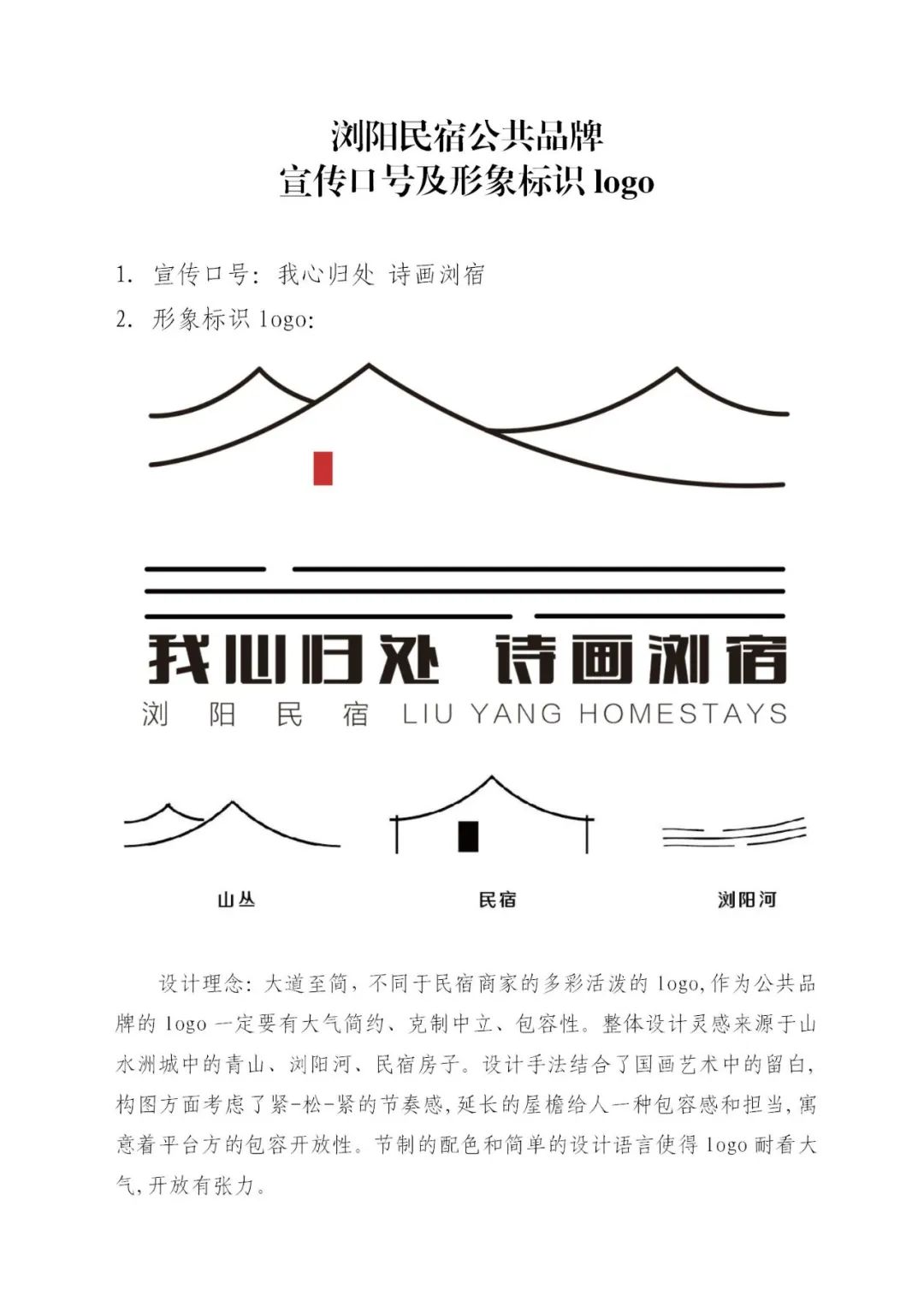 浏阳民宿公共品牌
宣传口号及形象标识 logo

1. 宣传口号：我心归处 诗画浏宿

2. 形象标识 logo:

我心归处 诗画浏宿

浏 阳 民 宿 LIU YANG HOMESTAYS

山丛

民宿

浏阳河

设计理念：大道至简，不同于民宿商家的多彩活泼的 logo,作为公共品牌的 logo 一定要有大气简约、克制中立、包容性。整体设计灵感来源于山水洲城中的青山、浏阳河、民宿房子。设计手法结合了国画艺术中的留白，构图方面考虑了紧-松-紧的节奏感，延长的屋檐给人一种包容感和担当，寓意着平台方的包容开放性。节制的配色和简单的设计语言使得 logo 耐看大气，开放有张力。